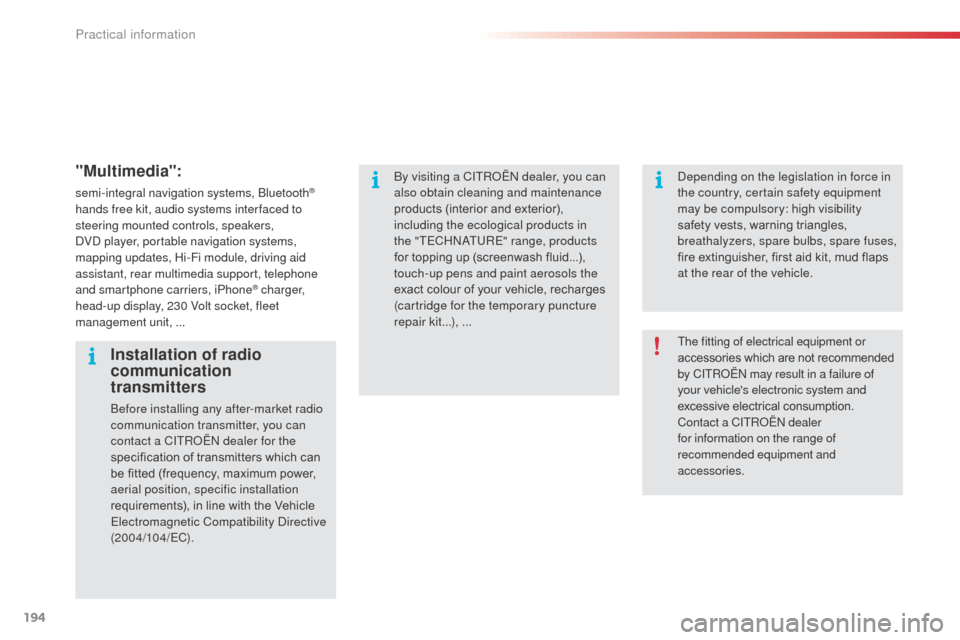 Practical information

"Multimedia":

semi-integral navigation systems, Bluetooth® hands free kit, audio systems interfaced to steering mounted controls, speakers, DVD player, portable navigation systems, mapping updates, Hi-Fi module, driving aid assistant, rear multimedia support, telephone and smartphone carriers, iPhone® charger, head-up display, 230 Volt socket, fleet management unit, ...

Installation of radio communication transmitters

Before installing any after-market radio communication transmitter, you can contact a CITROËN dealer for the specification of transmitters which can be fitted (frequency, maximum power, aerial position, specific installation requirements), in line with the Vehicle Electromagnetic Compatibility Directive (2004/104/EC).

By visiting a CITROËN dealer, you can also obtain cleaning and maintenance products (interior and exterior), including the ecological products in the "TECHNATURE" range, products for topping up (screenwash fluid...), touch-up pens and paint aerosols the exact colour of your vehicle, recharges (cartridge for the temporary puncture repair kit...), ...

Depending on the legislation in force in the country, certain safety equipment may be compulsory: high visibility safety vests, warning triangles, breathalyzers, spare bulbs, spare fuses, fire extinguisher, first aid kit, mud flaps at the rear of the vehicle.

The fitting of electrical equipment or accessories which are not recommended by CITROËN may result in a failure of your vehicle's electronic system and excessive electrical consumption. Contact a CITROËN dealer for information on the range of recommended equipment and accessories.

194

carmanualsonline.info